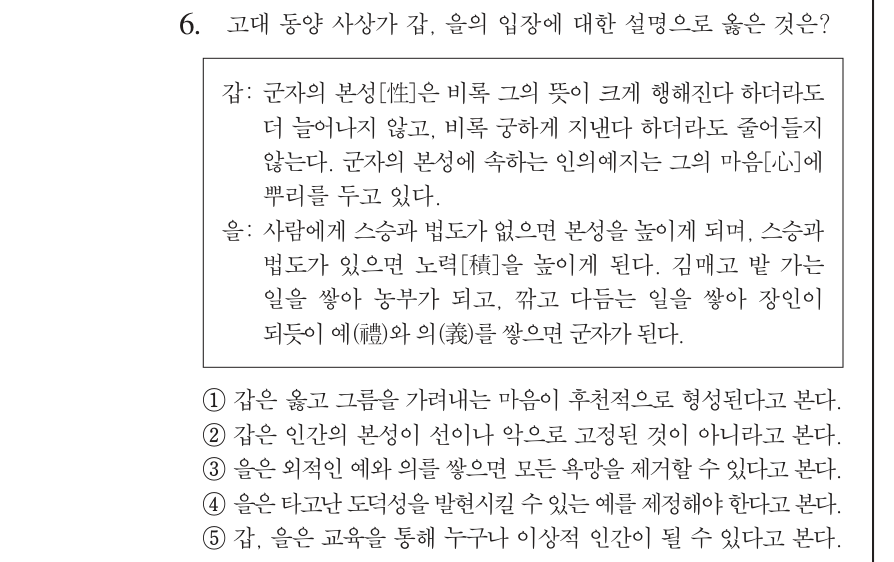 6. 고대 동양 사상가 갑, 을의 입장에 대한 설명으로 옳은 것은?

갑: 군자의 본성[性]은 비록 그의 뜻이 크게 행해진다 하더라도 더 늘어나지 않고, 비록 궁하게 지낸다 하더라도 줄어들지 않는다. 군자의 본성에 속하는 인의예지는 그의 마음[心]에 뿌리를 두고 있다.
을: 사람에게 스승과 법도가 없으면 본성을 높이게 되며, 스승과 법도가 있으면 노력[積]을 높이게 된다. 김매고 밭 가는 일을 쌓아 농부가 되고, 깎고 다듬는 일을 쌓아 장인이 되듯이 예(禮)와 의(義)를 쌓으면 군자가 된다.

① 갑은 옳고 그름을 가려내는 마음이 후천적으로 형성된다고 본다.
② 갑은 인간의 본성이 선이나 악으로 고정된 것이 아니라고 본다.
③ 을은 외적인 예와 의를 쌓으면 모든 욕망을 제거할 수 있다고 본다.
④ 을은 타고난 도덕성을 발현시킬 수 있는 예를 제정해야 한다고 본다.
⑤ 갑, 을은 교육을 통해 누구나 이상적 인간이 될 수 있다고 본다.